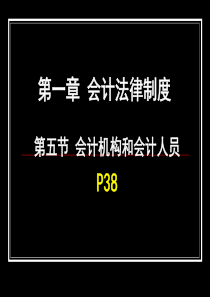 第一章 会计法律制度

第五节 会计机构和会计人员

P38